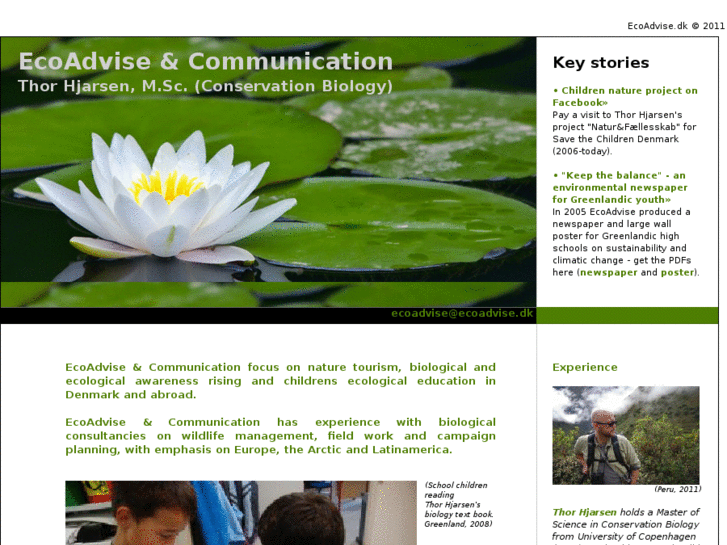 EcoAdvise.dk © 2011

EcoAdvise & Communication
Thor Hjarsen, M.Sc. (Conservation Biology)

ecoadvise@ecoadvise.dk

Key stories

• Children nature project on Facebook»
Pay a visit to Thor Hjarsen's project "Natur&Fællesskab" for Save the Children Denmark (2006-today).

• "Keep the balance" - an environmental newspaper for Greenlandic youth»
In 2005 EcoAdvise produced a newspaper and large wall poster for Greenlandic high schools on sustainability and climatic change - get the PDFs here (newspaper and poster).

EcoAdvise & Communication focus on nature tourism, biological and ecological awareness rising and childrens ecological education in Denmark and abroad.

EcoAdvise & Communication has experience with biological consultancies on wildlife management, field work and campaign planning, with emphasis on Europe, the Arctic and Latinamerica.

(School children reading Thor Hjarsen's biology text book. Greenland, 2008)

Experience

(Peru, 2011)

Thor Hjarsen holds a Master of Science in Conservation Biology from University of Copenhagen